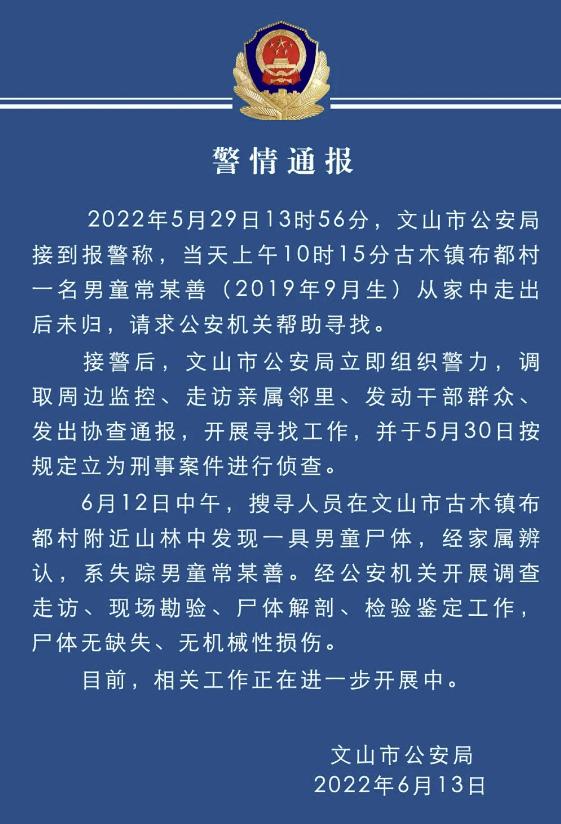 警情通报

2022年5月29日13时56分，文山市公安局接到报警称，当天上午10时15分古木镇布都村一名男童常某善（2019年9月生）从家中走出后未归，请求公安机关帮助寻找。

接警后，文山市公安局立即组织警力，调取周边监控、走访亲属邻里、发动干部群众、发出协查通报，开展寻找工作，并于5月30日按规定立为刑事案件进行侦查。

6月12日中午，搜寻人员在文山市古木镇布都村附近山林中发现一具男童尸体，经家属辨认，系失踪男童常某善。经公安机关开展调查走访、现场勘验、尸体解剖、检验鉴定工作，尸体无缺失、无机械性损伤。

目前，相关工作正在进一步开展中。

文山市公安局
2022年6月13日